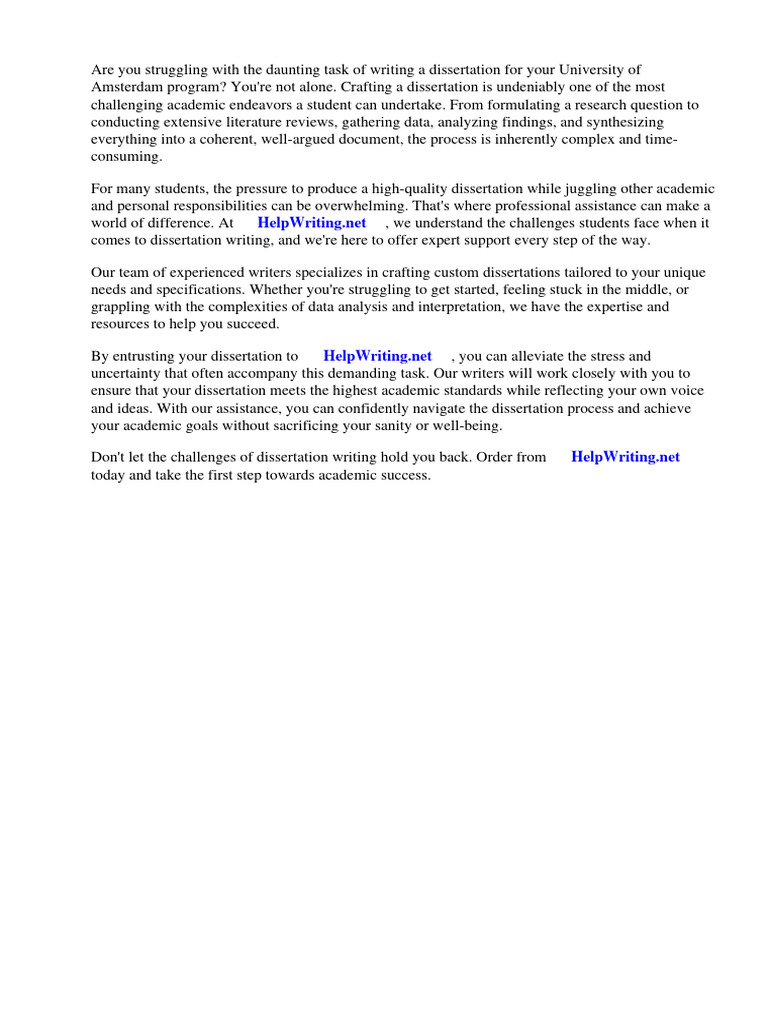 Are you struggling with the daunting task of writing a dissertation for your University of Amsterdam program? You're not alone. Crafting a dissertation is undeniably one of the most challenging academic endeavors a student can undertake. From formulating a research question to conducting extensive literature reviews, gathering data, analyzing findings, and synthesizing everything into a coherent, well-argued document, the process is inherently complex and time-consuming.

For many students, the pressure to produce a high-quality dissertation while juggling other academic and personal responsibilities can be overwhelming. That's where professional assistance can make a world of difference. At HelpWriting.net , we understand the challenges students face when it comes to dissertation writing, and we're here to offer expert support every step of the way.

Our team of experienced writers specializes in crafting custom dissertations tailored to your unique needs and specifications. Whether you're struggling to get started, feeling stuck in the middle, or grappling with the complexities of data analysis and interpretation, we have the expertise and resources to help you succeed.

By entrusting your dissertation to HelpWriting.net , you can alleviate the stress and uncertainty that often accompany this demanding task. Our writers will work closely with you to ensure that your dissertation meets the highest academic standards while reflecting your own voice and ideas. With our assistance, you can confidently navigate the dissertation process and achieve your academic goals without sacrificing your sanity or well-being.

Don't let the challenges of dissertation writing hold you back. Order from HelpWriting.net today and take the first step towards academic success.